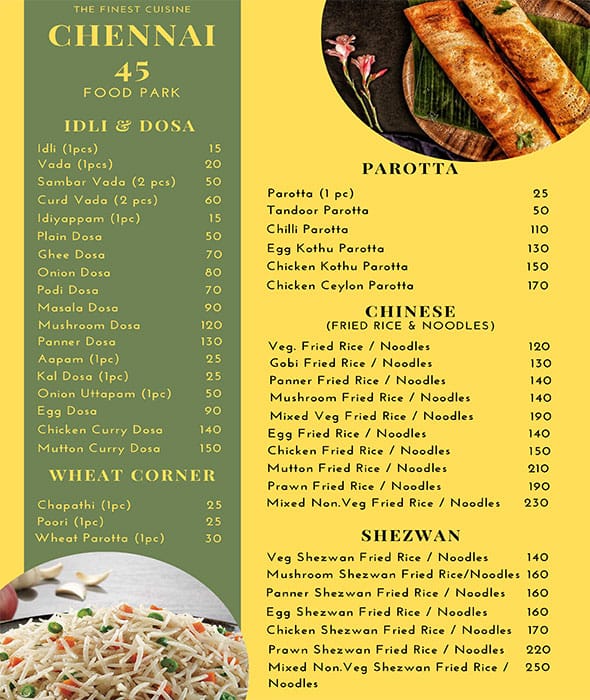 THE FINEST CUISINE
CHENNAI
45
FOOD PARK

IDLI & DOSA

| | |
|---|---|
| Idli (1pcs) | 15 |
| Vada (1pcs) | 20 |
| Sambar Vada (2 pcs) | 50 |
| Curd Vada (2 pcs) | 60 |
| Idiyappam (1pc) | 15 |
| Plain Dosa | 50 |
| Ghee Dosa | 70 |
| Onion Dosa | 80 |
| Podi Dosa | 70 |
| Masala Dosa | 90 |
| Mushroom Dosa | 120 |
| Panner Dosa | 130 |
| Aapam (1pc) | 25 |
| Kal Dosa (1pc) | 25 |
| Onion Uttapam (1pc) | 50 |
| Egg Dosa | 90 |
| Chicken Curry Dosa | 140 |
| Mutton Curry Dosa | 150 |

WHEAT CORNER

| | |
|---|---|
| Chapathi (1pc) | 25 |
| Poori (1pc) | 25 |
| Wheat Parotta (1pc) | 30 |

PAROTTA

| | |
|---|---|
| Parotta (1 pc) | 25 |
| Tandoor Parotta | 50 |
| Chilli Parotta | 110 |
| Egg Kothu Parotta | 130 |
| Chicken Kothu Parotta | 150 |
| Chicken Ceylon Parotta | 170 |

CHINESE
(FRIED RICE & NOODLES)

| | |
|---|---|
| Veg. Fried Rice / Noodles | 120 |
| Gobi Fried Rice / Noodles | 130 |
| Panner Fried Rice / Noodles | 140 |
| Mushroom Fried Rice / Noodles | 140 |
| Mixed Veg Fried Rice / Noodles | 190 |
| Egg Fried Rice / Noodles | 140 |
| Chicken Fried Rice / Noodles | 150 |
| Mutton Fried Rice / Noodles | 210 |
| Prawn Fried Rice / Noodles | 190 |
| Mixed Non.Veg Fried Rice / Noodles | 230 |

SHEZWAN

| | |
|---|---|
| Veg Shezwan Fried Rice / Noodles | 140 |
| Mushroom Shezwan Fried Rice/Noodles | 160 |
| Panner Shezwan Fried Rice / Noodles | 160 |
| Egg Shezwan Fried Rice / Noodles | 160 |
| Chicken Shezwan Fried Rice / Noodles | 170 |
| Prawn Shezwan Fried Rice / Noodles | 220 |
| Mixed Non.Veg Shezwan Fried Rice / Noodles | 250 |